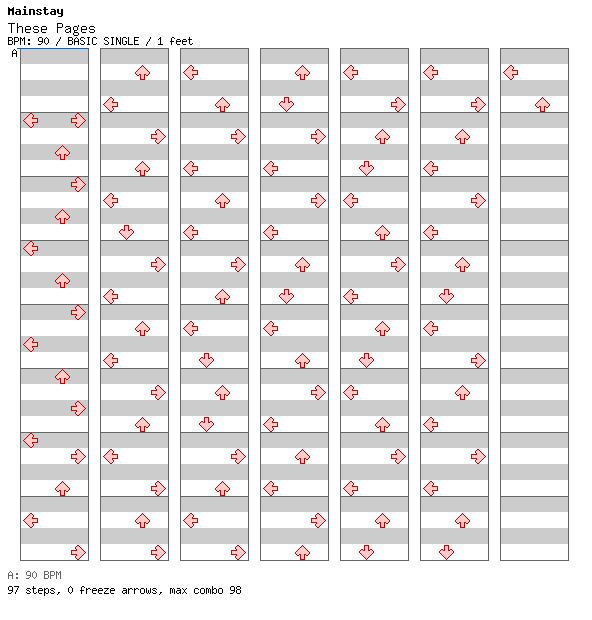 Mainstay
These Pages
BPM: 90 / BASIC SINGLE / 1 feet
A

A: 90 BPM
97 steps, 0 freeze arrows, max combo 98